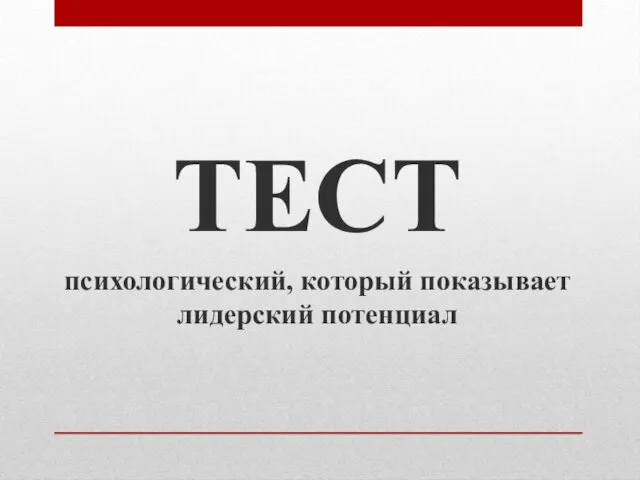 ТЕСТ

психологический, который показывает лидерский потенциал